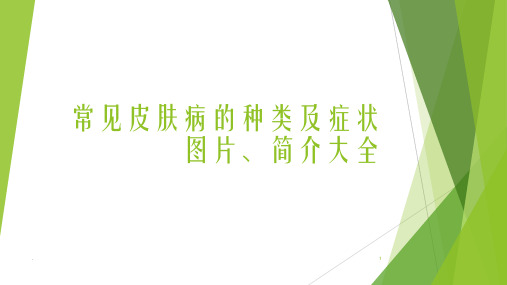 常见皮肤病的种类及症状图片、简介大全

1